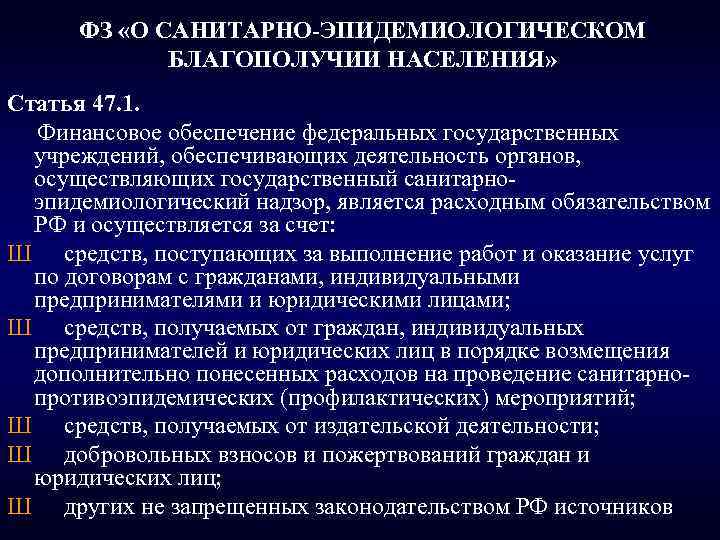 ФЗ «О САНИТАРНО-ЭПИДЕМИОЛОГИЧЕСКОМ БЛАГОПОЛУЧИИ НАСЕЛЕНИЯ»

Статья 47.1.

Финансовое обеспечение федеральных государственных учреждений, обеспечивающих деятельность органов, осуществляющих государственный санитарно-эпидемиологический надзор, является расходным обязательством РФ и осуществляется за счет:

Ш средств, поступающих за выполнение работ и оказание услуг по договорам с гражданами, индивидуальными предпринимателями и юридическими лицами;

Ш средств, получаемых от граждан, индивидуальных предпринимателей и юридических лиц в порядке возмещения дополнительно понесенных расходов на проведение санитарно-противоэпидемических (профилактических) мероприятий;

Ш средств, получаемых от издательской деятельности;

Ш добровольных взносов и пожертвований граждан и юридических лиц;

Ш других не запрещенных законодательством РФ источников